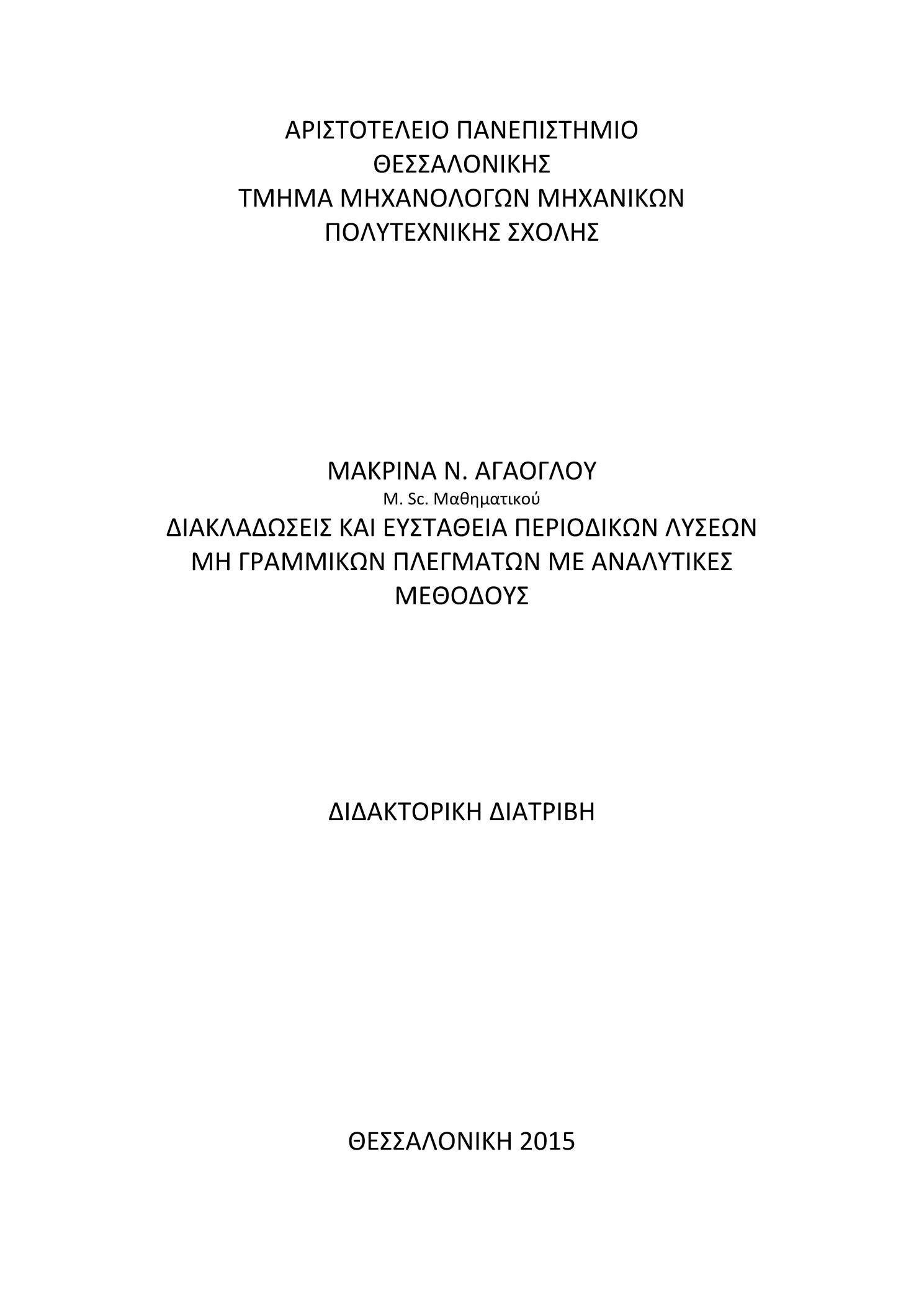 ΑΡΙΣΤΟΤΕΛΕΙΟ ΠΑΝΕΠΙΣΤΗΜΙΟ
ΘΕΣΣΑΛΟΝΙΚΗΣ
ΤΜΗΜΑ ΜΗΧΑΝΟΛΟΓΩΝ ΜΗΧΑΝΙΚΩΝ
ΠΟΛΥΤΕΧΝΙΚΗΣ ΣΧΟΛΗΣ

ΜΑΚΡΙΝΑ Ν. ΑΓΑΟΓΛΟΥ
M. Sc. Μαθηματικού
ΔΙΑΚΛΑΔΩΣΕΙΣ ΚΑΙ ΕΥΣΤΑΘΕΙΑ ΠΕΡΙΟΔΙΚΩΝ ΛΥΣΕΩΝ ΜΗ ΓΡΑΜΜΙΚΩΝ ΠΛΕΓΜΑΤΩΝ ΜΕ ΑΝΑΛΥΤΙΚΕΣ ΜΕΘΟΔΟΥΣ

ΔΙΔΑΚΤΟΡΙΚΗ ΔΙΑΤΡΙΒΗ

ΘΕΣΣΑΛΟΝΙΚΗ 2015